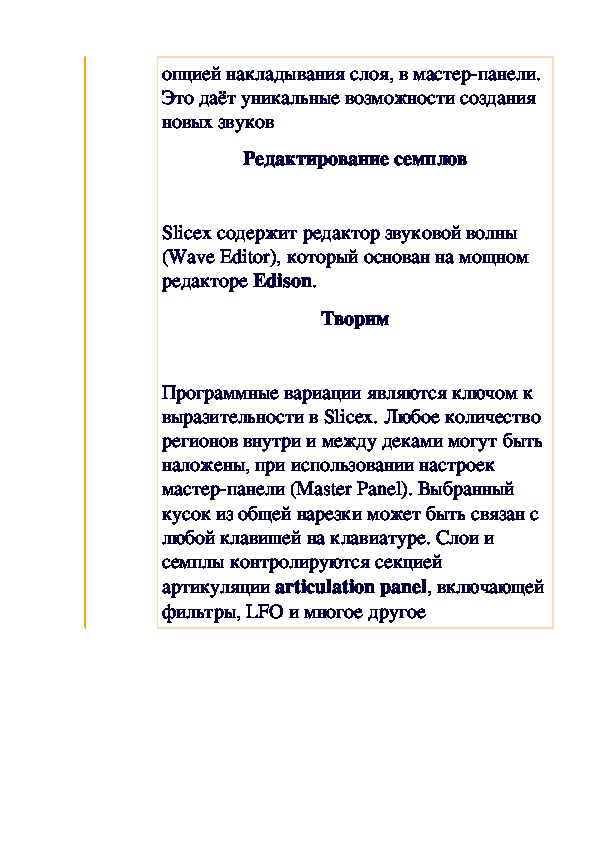 опцией накладывания слоя, в мастер-панели. Это даёт уникальные возможности создания новых звуков

Редактирование семплов

Slicex содержит редактор звуковой волны (Wave Editor), который основан на мощном редакторе Edison.

Творим

Программные вариации являются ключом к выразительности в Slicex. Любое количество регионов внутри и между деками могут быть наложены, при использовании настроек мастер-панели (Master Panel). Выбранный кусок из общей нарезки может быть связан с любой клавишей на клавиатуре. Слои и семплы контролируются секцией артикуляции articulation panel, включающей фильтры, LFO и многое другое